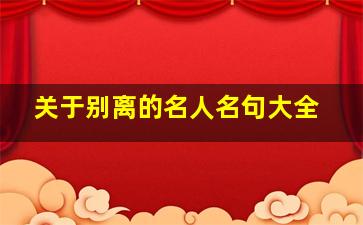 关于别离的名人名句大全